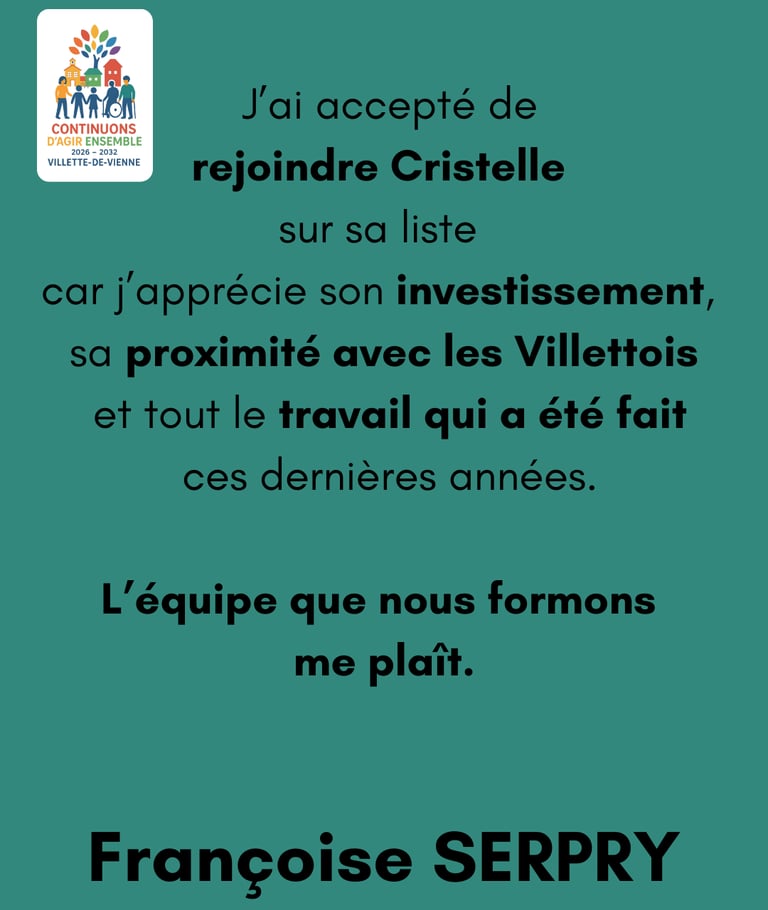 CONTINUONS
D'AGIR ENSEMBLE
2026 - 2032
VILLETTE-DE-VIENNE

J'ai accepté de rejoindre Cristelle sur sa liste car j'apprécie son investissement, sa proximité avec les Villettois et tout le travail qui a été fait ces dernières années.

L'équipe que nous formons me plaît.

Françoise SERPRY